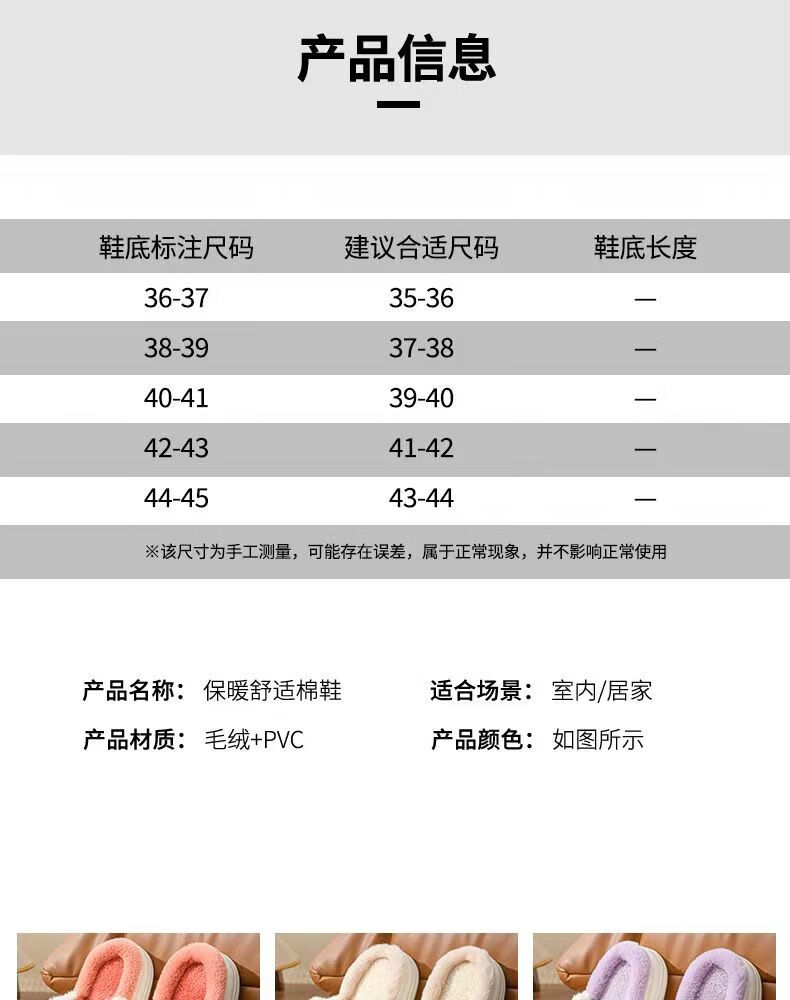 产品信息

| 鞋底标注尺码 | 建议合适尺码 | 鞋底长度 |
|---|---|---|
| 36-37 | 35-36 | — |
| 38-39 | 37-38 | — |
| 40-41 | 39-40 | — |
| 42-43 | 41-42 | — |
| 44-45 | 43-44 | — |

※该尺寸为手工测量，可能存在误差，属于正常现象，并不影响正常使用

产品名称：保暖舒适棉鞋 适合场景：室内/居家
产品材质：毛绒+PVC 产品颜色：如图所示